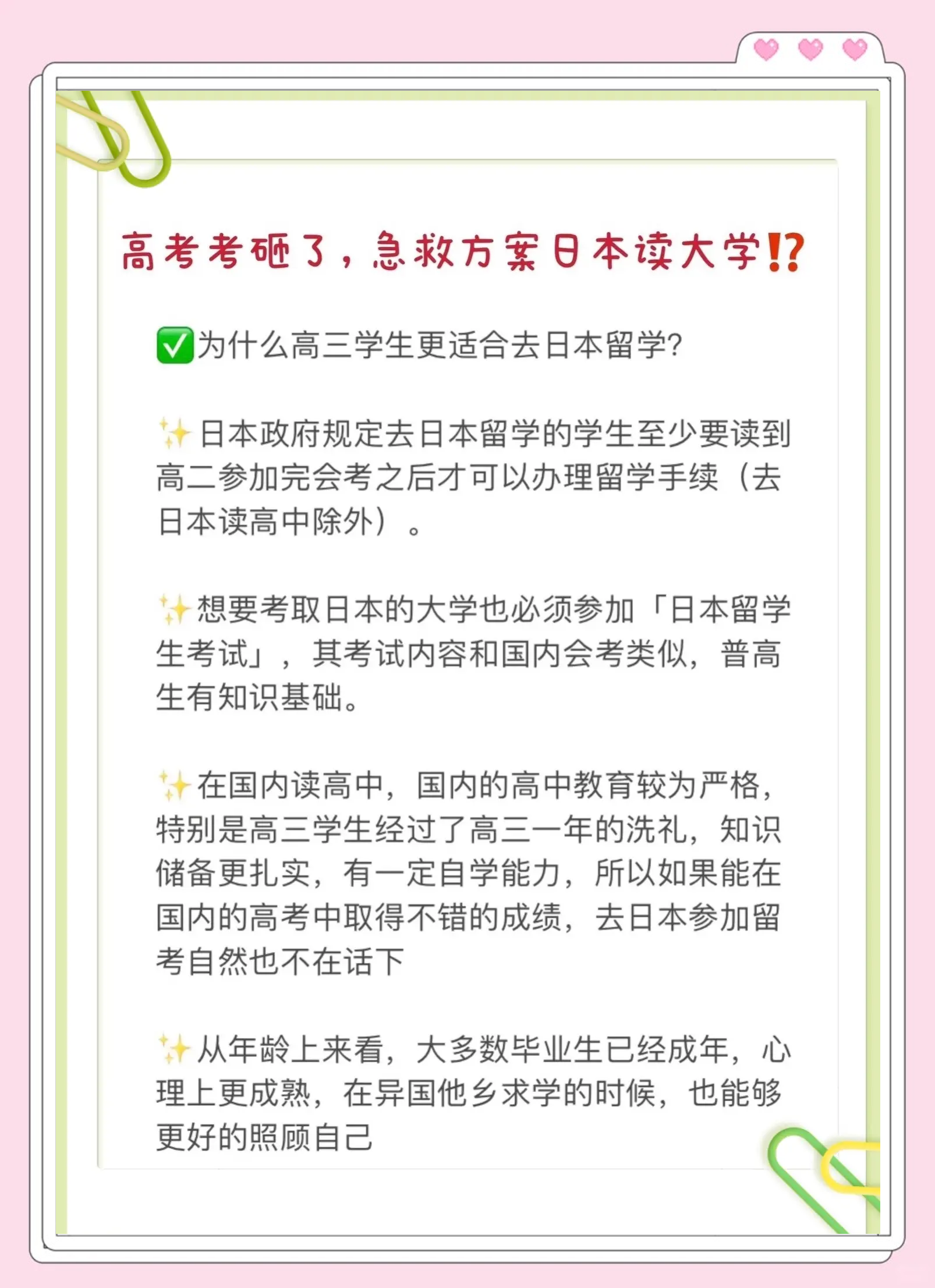 高考考砸了，急救方案日本读大学⁉️

✅为什么高三学生更适合去日本留学?

✨日本政府规定去日本留学的学生至少要读到高二参加完会考之后才可以办理留学手续（去日本读高中除外）。

✨想要考取日本的大学也必须参加「日本留学生考试」，其考试内容和国内会考类似，普高生有知识基础。

✨在国内读高中，国内的高中教育较为严格，特别是高三学生经过了高三一年的洗礼，知识储备更扎实，有一定自学能力，所以如果能在国内的高考中取得不错的成绩，去日本参加留考自然也不在话下

✨从年龄上来看，大多数毕业生已经成年，心理上更成熟，在异国他乡求学的时候，也能够更好的照顾自己